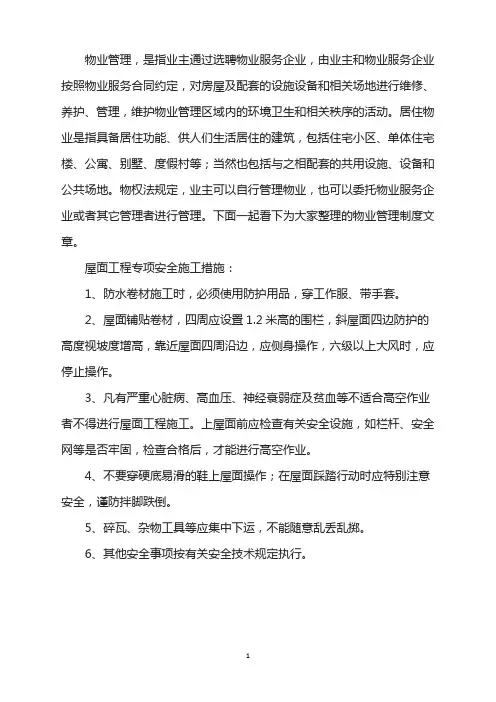 物业管理，是指业主通过选聘物业服务企业，由业主和物业服务企业按照物业服务合同约定，对房屋及配套的设施设备和相关场地进行维修、养护、管理，维护物业管理区域内的环境卫生和相关秩序的活动。居住物业是指具备居住功能、供人们生活居住的建筑，包括住宅小区、单体住宅楼、公寓、别墅、度假村等；当然也包括与之相配套的共用设施、设备和公共场地。物权法规定，业主可以自行管理物业，也可以委托物业服务企业或者其它管理者进行管理。下面一起看下为大家整理的物业管理制度文章。

屋面工程专项安全施工措施：

1、防水卷材施工时，必须使用防护用品，穿工作服、带手套。

2、屋面铺贴卷材，四周应设置 1.2 米高的围栏，斜屋面四边防护的高度视坡度增高，靠近屋面四周沿边，应侧身操作，六级以上大风时，应停止操作。

3、凡有严重心脏病、高血压、神经衰弱症及贫血等不适合高空作业者不得进行屋面工程施工。上屋面前应检查有关安全设施，如栏杆、安全网等是否牢固，检查合格后，才能进行高空作业。

4、不要穿硬底易滑的鞋上屋面操作；在屋面踩踏行动时应特别注意安全，谨防拌脚跌倒。

5、碎瓦、杂物工具等应集中下运，不能随意乱丢乱掷。

6、其他安全事项按有关安全技术规定执行。

1